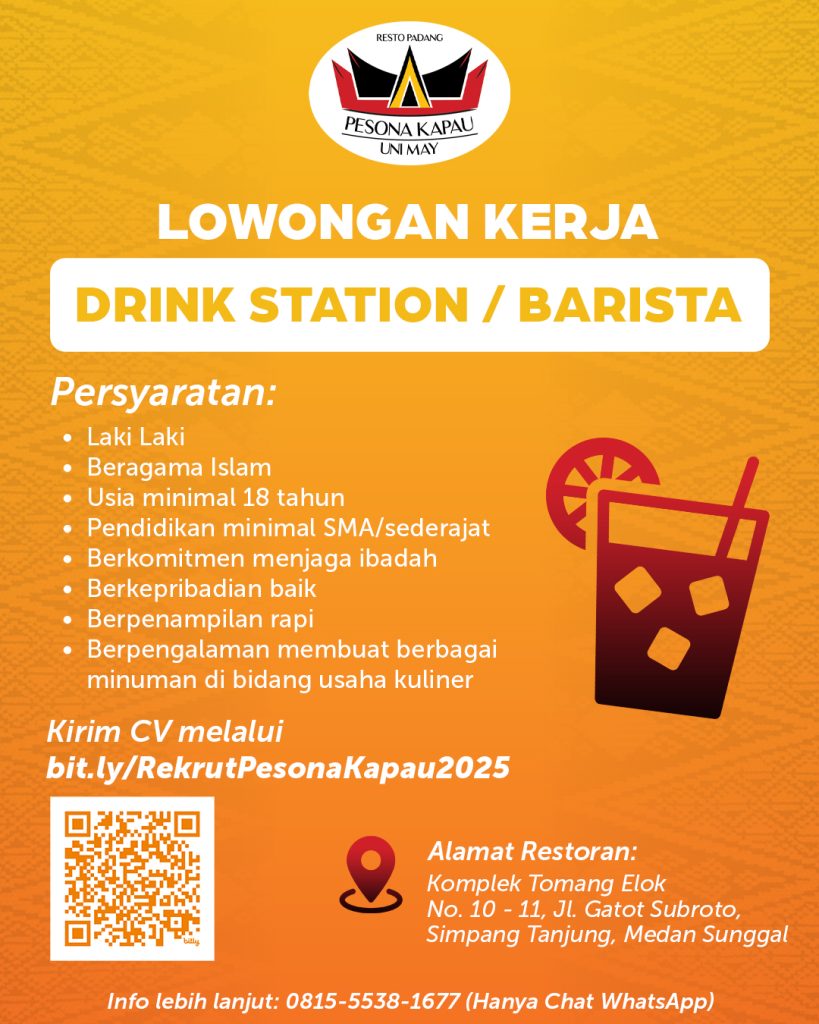 RESTO PADANG
PESONA KAPAU
UNI MAY

LOWONGAN KERJA

DRINK STATION / BARISTA

Persyaratan:

• Laki Laki
• Beragama Islam
• Usia minimal 18 tahun
• Pendidikan minimal SMA/sederajat
• Berkomitmen menjaga ibadah
• Berkepribadian baik
• Berpenampilan rapi
• Berpengalaman membuat berbagai minuman di bidang usaha kuliner

Kirim CV melalui
bit.ly/RekrutPesonaKapau2025

Alamat Restoran:
Komplek Tomang Elok
No. 10 - 11, Jl. Gatot Subroto,
Simpang Tanjung, Medan Sunggal

Info lebih lanjut: 0815-5538-1677 (Hanya Chat WhatsApp)